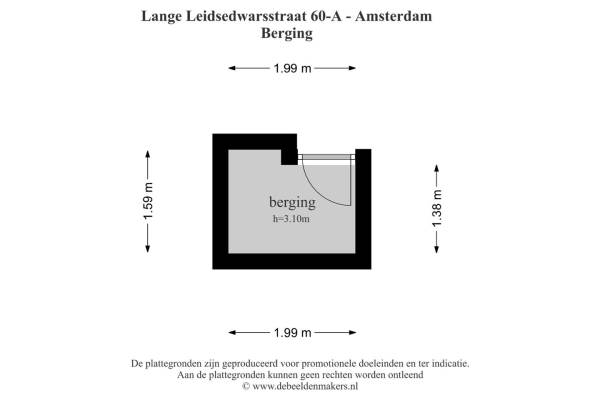 Lange Leidsedwarsstraat 60-A - Amsterdam
Berging

1.99 m

1.59 m

berging
h=3.10m

1.38 m

1.99 m

De plattegronden zijn geproduceerd voor promotionele doeleinden en ter indicatie.
Aan de plattegronden kunnen geen rechten worden ontleend
© www.debeeldenmakers.nl